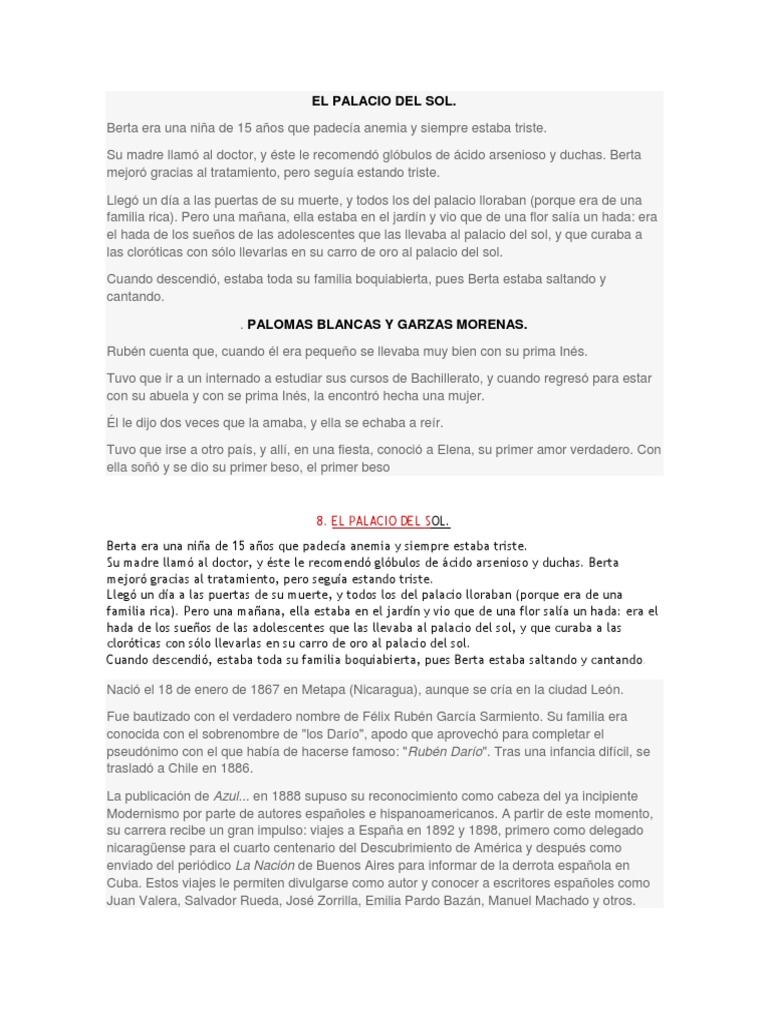 EL PALACIO DEL SOL.

Berta era una niña de 15 años que padecía anemia y siempre estaba triste.

Su madre llamó al doctor, y éste le recomendó glóbulos de ácido arsenioso y duchas. Berta mejoró gracias al tratamiento, pero seguía estando triste.

Llegó un día a las puertas de su muerte, y todos los del palacio lloraban (porque era de una familia rica). Pero una mañana, ella estaba en el jardín y vio que de una flor salía un hada: era el hada de los sueños de las adolescentes que las llevaba al palacio del sol, y que curaba a las cloróticas con sólo llevarlas en su carro de oro al palacio del sol.

Cuando descendió, estaba toda su familia boquiabierta, pues Berta estaba saltando y cantando.

. PALOMAS BLANCAS Y GARZAS MORENAS.

Rubén cuenta que, cuando él era pequeño se llevaba muy bien con su prima Inés.

Tuvo que ir a un internado a estudiar sus cursos de Bachillerato, y cuando regresó para estar con su abuela y con se prima Inés, la encontró hecha una mujer.

Él le dijo dos veces que la amaba, y ella se echaba a reír.

Tuvo que irse a otro país, y allí, en una fiesta, conoció a Elena, su primer amor verdadero. Con ella soñó y se dio su primer beso, el primer beso

8. EL PALACIO DEL SOL.

Berta era una niña de 15 años que padecía anemia y siempre estaba triste.
Su madre llamó al doctor, y éste le recomendó glóbulos de ácido arsenioso y duchas. Berta mejoró gracias al tratamiento, pero seguía estando triste.
Llegó un día a las puertas de su muerte, y todos los del palacio lloraban (porque era de una familia rica). Pero una mañana, ella estaba en el jardín y vio que de una flor salía un hada: era el hada de los sueños de las adolescentes que las llevaba al palacio del sol, y que curaba a las cloróticas con sólo llevarlas en su carro de oro al palacio del sol.
Cuando descendió, estaba toda su familia boquiabierta, pues Berta estaba saltando y cantando.

Nació el 18 de enero de 1867 en Metapa (Nicaragua), aunque se cría en la ciudad León.

Fue bautizado con el verdadero nombre de Félix Rubén García Sarmiento. Su familia era conocida con el sobrenombre de "los Darío", apodo que aprovechó para completar el pseudónimo con el que había de hacerse famoso: "Rubén Darío". Tras una infancia difícil, se trasladó a Chile en 1886.

La publicación de Azul... en 1888 supuso su reconocimiento como cabeza del ya incipiente Modernismo por parte de autores españoles e hispanoamericanos. A partir de este momento, su carrera recibe un gran impulso: viajes a España en 1892 y 1898, primero como delegado nicaragüense para el cuarto centenario del Descubrimiento de América y después como enviado del periódico La Nación de Buenos Aires para informar de la derrota española en Cuba. Estos viajes le permiten divulgarse como autor y conocer a escritores españoles como Juan Valera, Salvador Rueda, José Zorrilla, Emilia Pardo Bazán, Manuel Machado y otros.